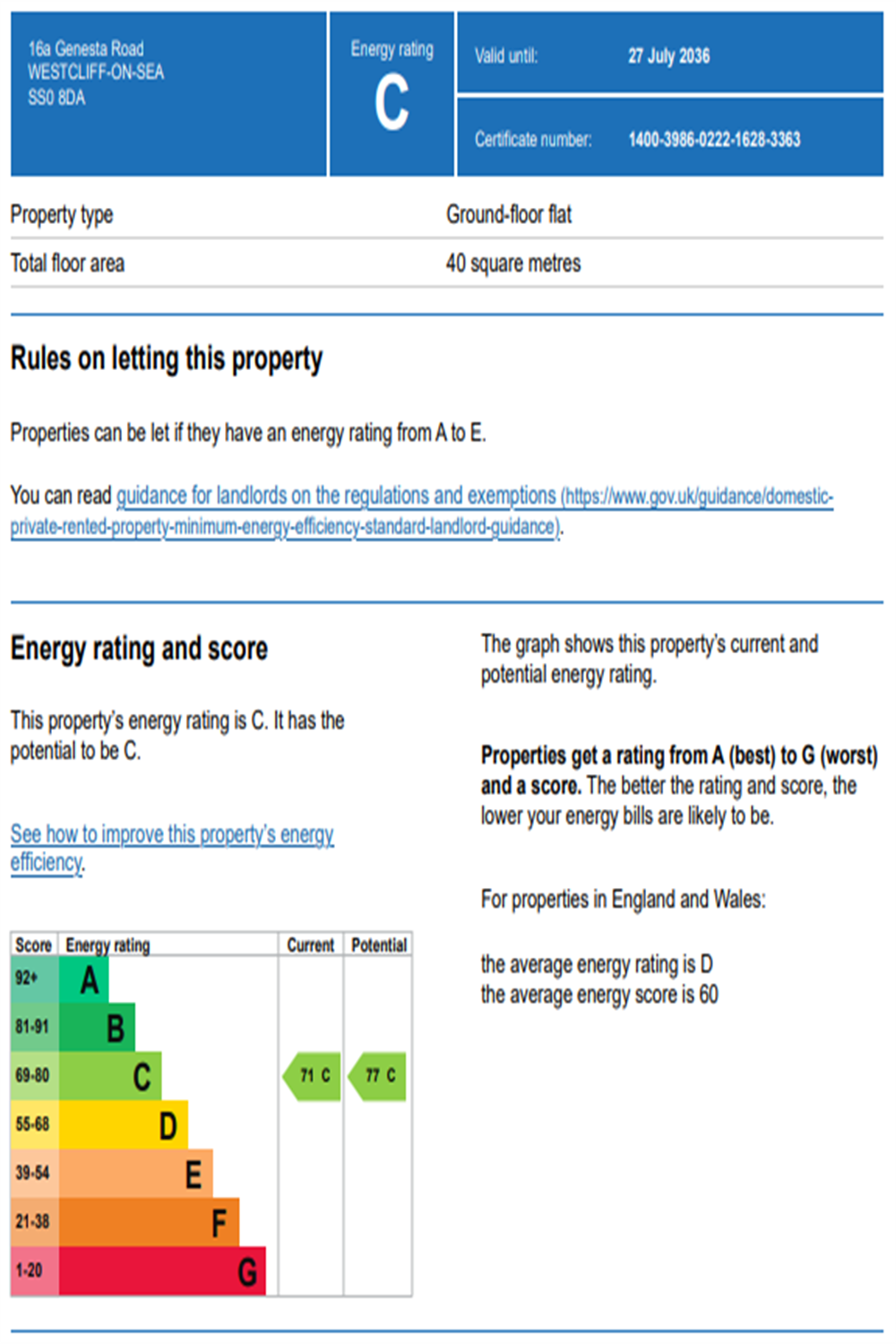 16a Genesta Road
WESTCLIFF-ON-SEA
SS0 8DA

Energy rating
C

Valid until: 27 July 2036

Certificate number: 1400-3986-0222-1628-3363

| Property type | Ground-floor flat |
|---|---|
| Total floor area | 40 square metres |

Rules on letting this property

Properties can be let if they have an energy rating from A to E.

You can read guidance for landlords on the regulations and exemptions (https://www.gov.uk/guidance/domestic-private-rented-property-minimum-energy-efficiency-standard-landlord-guidance).

Energy rating and score

This property's energy rating is C. It has the potential to be C.

See how to improve this property's energy efficiency.

| Score | Energy rating | Current | Potential |
|---|---|---|---|
| 92+ | A | | |
| 81-91 | B | | |
| 69-80 | C | 71 C | 77 C |
| 55-68 | D | | |
| 39-54 | E | | |
| 21-38 | F | | |
| 1-20 | G | | |

The graph shows this property's current and potential energy rating.

Properties get a rating from A (best) to G (worst) and a score. The better the rating and score, the lower your energy bills are likely to be.

For properties in England and Wales:

the average energy rating is D
the average energy score is 60